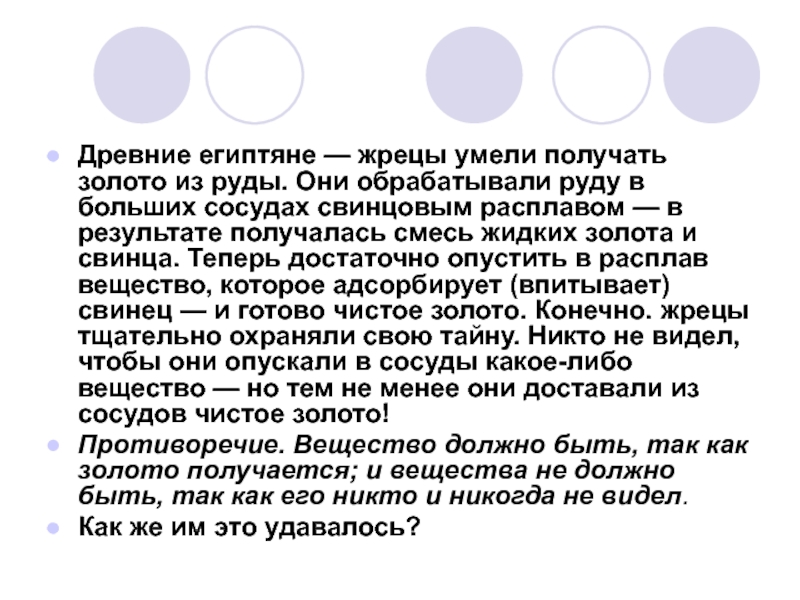 Древние египтяне — жрецы умели получать золото из руды. Они обрабатывали руду в больших сосудах свинцовым расплавом — в результате получалась смесь жидких золота и свинца. Теперь достаточно опустить в расплав вещество, которое адсорбирует (впитывает) свинец — и готово чистое золото. Конечно. жрецы тщательно охраняли свою тайну. Никто не видел, чтобы они опускали в сосуды какое-либо вещество — но тем не менее они доставали из сосудов чистое золото!

Противоречие. Вещество должно быть, так как золото получается; и вещества не должно быть, так как его никто и никогда не видел.

Как же им это удавалось?